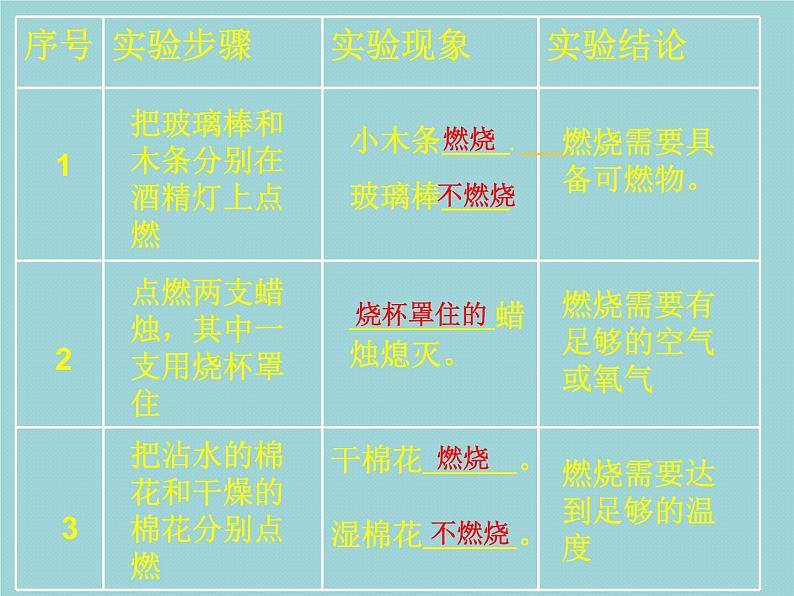 | 序号 | 实验步骤 | 实验现象 | 实验结论 |
|---|---|---|---|
| 1 | 把玻璃棒和木条分别在酒精灯上点燃 | 小木条燃烧. 玻璃棒不燃烧 | 燃烧需要具备可燃物。 |
| 2 | 点燃两支蜡烛，其中一支用烧杯罩住 | 烧杯罩住的蜡烛熄灭。 | 燃烧需要有足够的空气或氧气 |
| 3 | 把沾水的棉花和干燥的棉花分别点燃 | 干棉花燃烧。 湿棉花不燃烧。 | 燃烧需要达到足够的温度 |